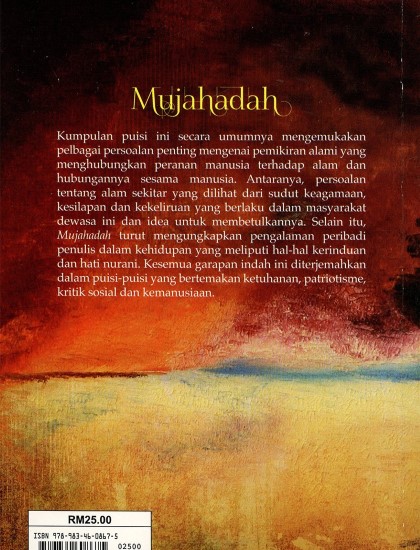 Mujahadah

Kumpulan puisi ini secara umumnya mengemukakan pelbagai persoalan penting mengenai pemikiran alami yang menghubungkan peranan manusia terhadap alam dan hubungannya sesama manusia. Antaranya, persoalan tentang alam sekitar yang dilihat dari sudut keagamaan, kesilapan dan kekeliruan yang berlaku dalam masyarakat dewasa ini dan idea untuk membetulkannya. Selain itu, Mujahadah turut mengungkapkan pengalaman peribadi penulis dalam kehidupan yang meliputi hal-hal kerinduan dan hati nurani. Kesemua garapan indah ini diterjemahkan dalam puisi-puisi yang bertemakan ketuhanan, patriotisme, kritik sosial dan kemanusiaan.

RM25.00

ISBN 978-983-46-0867-5

02500